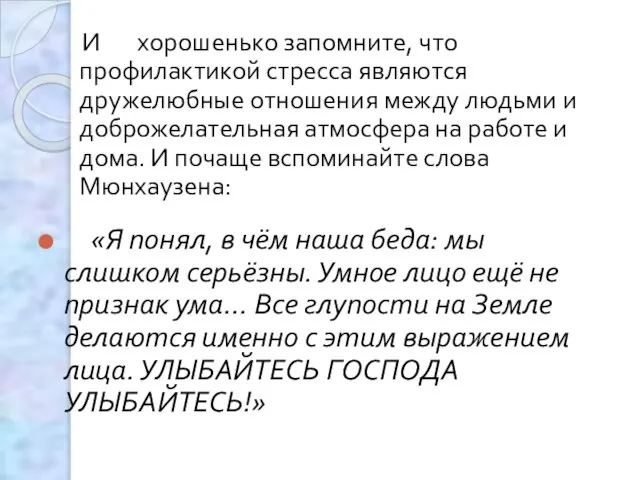 И хорошенько запомните, что профилактикой стресса являются дружелюбные отношения между людьми и доброжелательная атмосфера на работе и дома. И почаще вспоминайте слова Мюнхаузена:

«Я понял, в чём наша беда: мы слишком серьёзны. Умное лицо ещё не признак ума… Все глупости на Земле делаются именно с этим выражением лица. УЛЫБАЙТЕСЬ ГОСПОДА УЛЫБАЙТЕСЬ!»